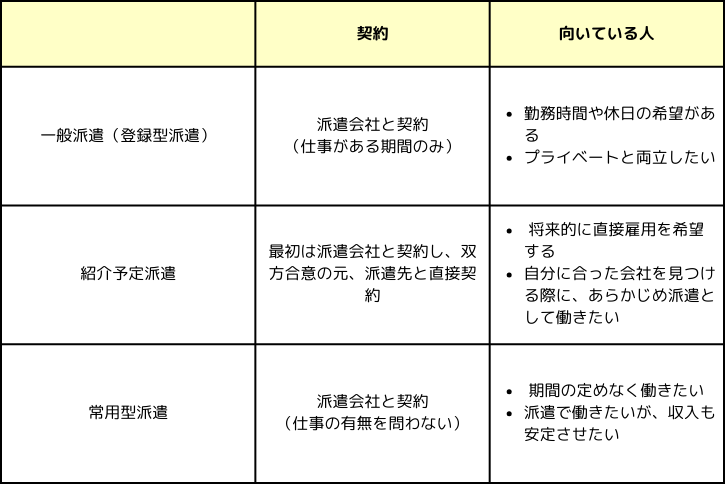 |  | 契約 | 向いている人 |
|---|---|---|
| 一般派遣（登録型派遣） | 派遣会社と契約（仕事がある期間のみ） | • 勤務時間や休日の希望がある • プライベートと両立したい |
| 紹介予定派遣 | 最初は派遣会社と契約し、双方合意の元、派遣先と直接契約 | • 将来的に直接雇用を希望する • 自分に合った会社を見つける際に、あらかじめ派遣として働きたい |
| 常用型派遣 | 派遣会社と契約（仕事の有無を問わない） | • 期間の定めなく働きたい • 派遣で働きたいが、収入も安定させたい |